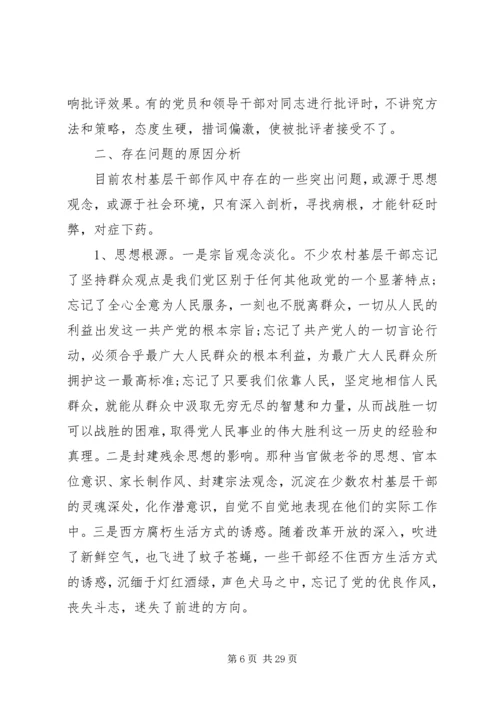 响批评效果。有的党员和领导干部对同志进行批评时，不讲究方法和策略，态度生硬，措词偏激，使被批评者接受不了。

二、存在问题的原因分析

目前农村基层干部作风中存在的一些突出问题，或源于思想观念，或源于社会环境，只有深入剖析，寻找病根，才能针砭时弊，对症下药。

1、思想根源。一是宗旨观念淡化。不少农村基层干部忘记了坚持群众观点是我们党区别于任何其他政党的一个显著特点；忘记了全心全意为人民服务，一刻也不脱离群众，一切从人民的利益出发这一共产党的根本宗旨；忘记了共产党人的一切言论行动，必须合乎最广大人民群众的根本利益，为最广大人民群众所拥护这一最高标准；忘记了只要我们依靠人民，坚定地相信人民群众，就能从群众中汲取无穷无尽的智慧和力量，从而战胜一切可以战胜的困难，取得党人民事业的伟大胜利这一历史的经验和真理。二是封建残余思想的影响。那种当官做老爷的思想、官本位意识、家长制作风、封建宗法观念，沉淀在少数农村基层干部的灵魂深处，化作潜意识，自觉不自觉地表现在他们的实际工作中。三是西方腐朽生活方式的诱惑。随着改革开放的深入，吹进了新鲜空气，也飞进了蚊子苍蝇，一些干部经不住西方生活方式的诱惑，沉缅于灯红酒绿，声色犬马之中，忘记了党的优良作风，丧失斗志，迷失了前进的方向。

第 6 页 共 29 页